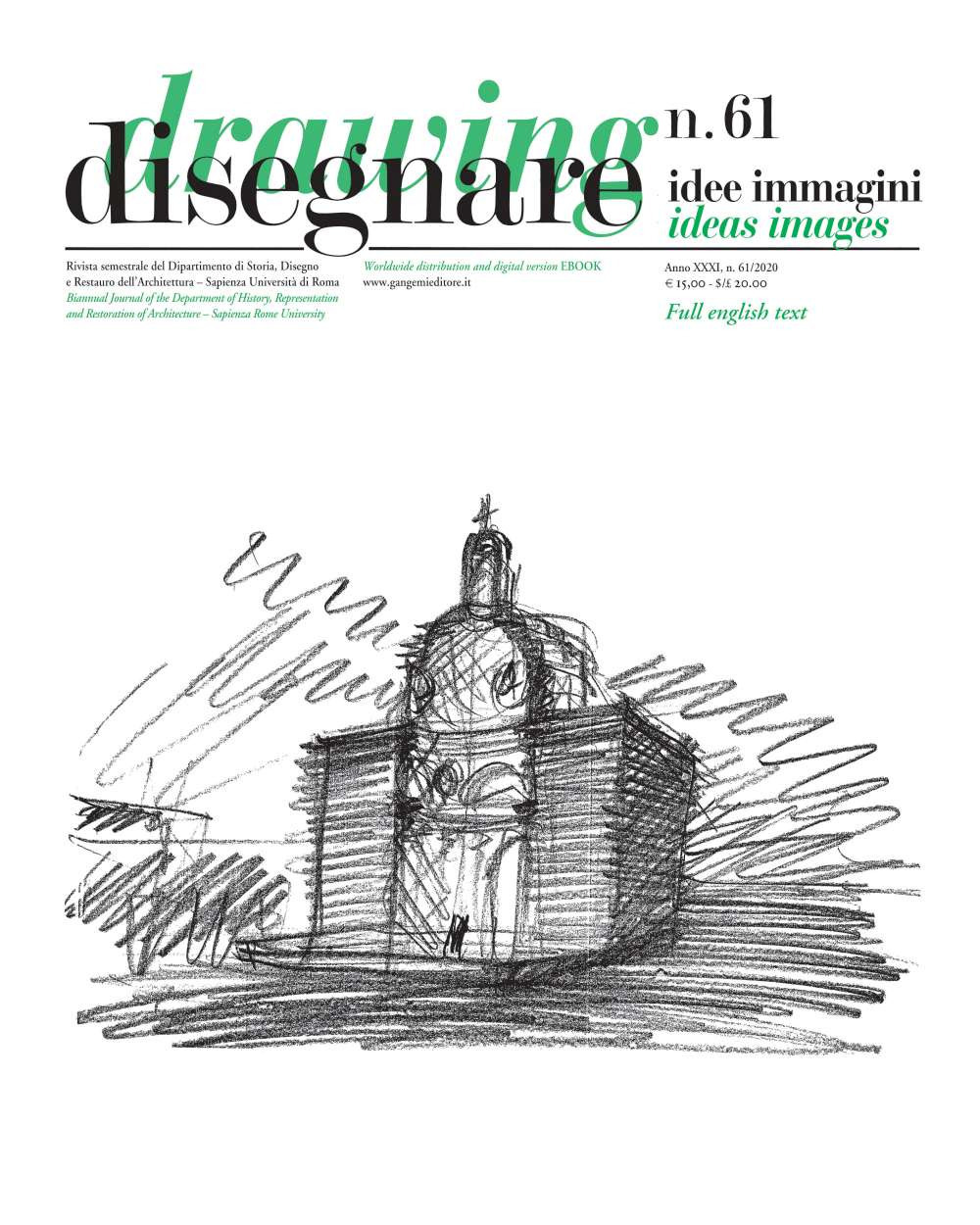 drawing
disegnare

n. 61

idee immagini
ideas images

Rivista semestrale del Dipartimento di Storia, Disegno e Restauro dell'Architettura – Sapienza Università di Roma
Biannual Journal of the Department of History, Representation and Restoration of Architecture – Sapienza Rome University

Worldwide distribution and digital version EBOOK
www.gangemieditore.it

Anno XXXI, n. 61/2020
€ 15,00 - $/£ 20.00

Full english text